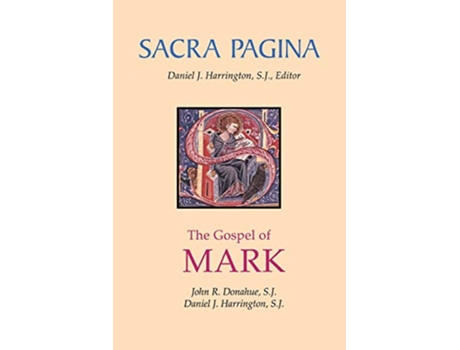 SACRA PAGINA

Daniel J. Harrington, S.J., Editor

The Gospel of
MARK

John R. Donahue, S.J.
Daniel J. Harrington, S.J.